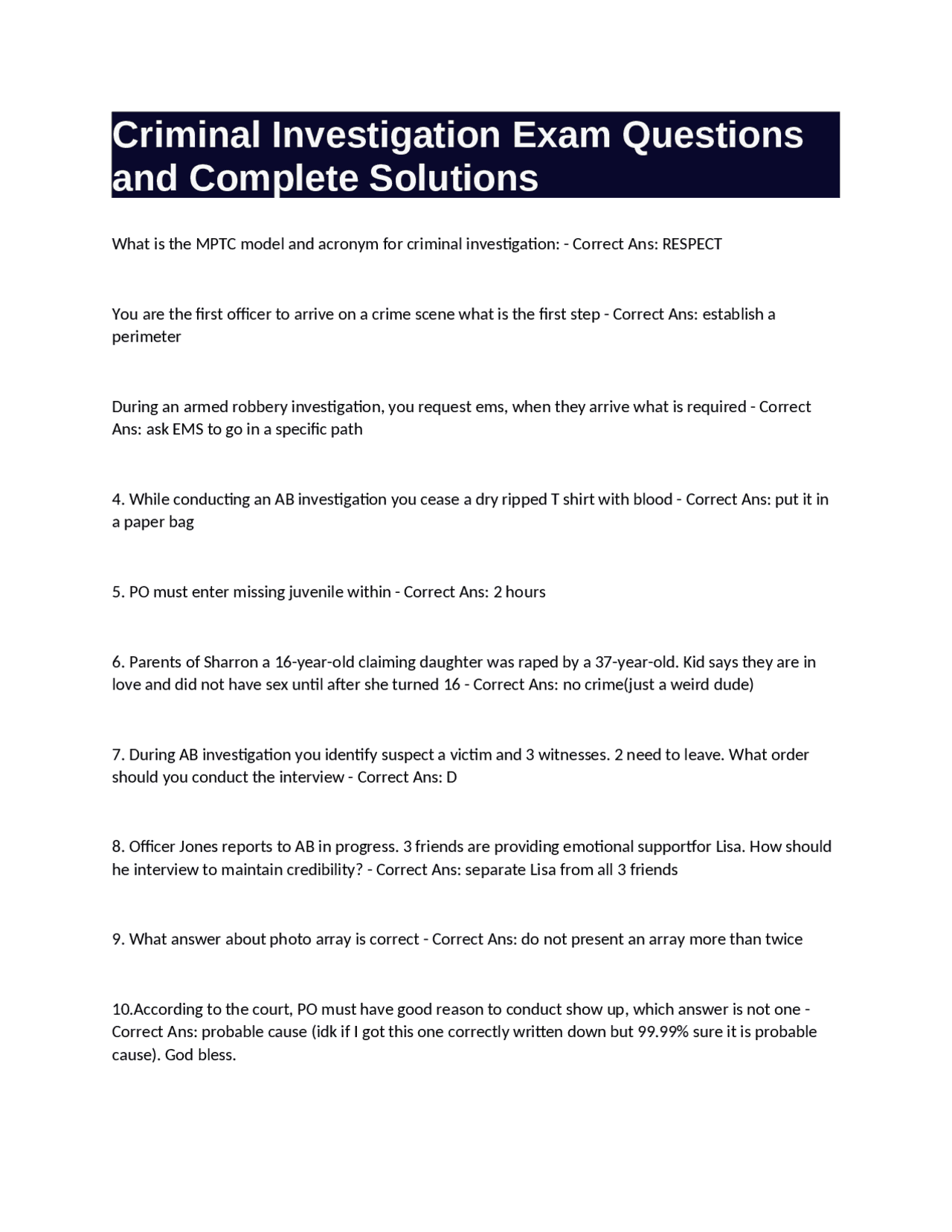 Criminal Investigation Exam Questions and Complete Solutions

What is the MPTC model and acronym for criminal investigation: - Correct Ans: RESPECT

You are the first officer to arrive on a crime scene what is the first step - Correct Ans: establish a perimeter

During an armed robbery investigation, you request ems, when they arrive what is required - Correct Ans: ask EMS to go in a specific path

4. While conducting an AB investigation you cease a dry ripped T shirt with blood - Correct Ans: put it in a paper bag

5. PO must enter missing juvenile within - Correct Ans: 2 hours

6. Parents of Sharron a 16-year-old claiming daughter was raped by a 37-year-old. Kid says they are in love and did not have sex until after she turned 16 - Correct Ans: no crime(just a weird dude)

7. During AB investigation you identify suspect a victim and 3 witnesses. 2 need to leave. What order should you conduct the interview - Correct Ans: D

8. Officer Jones reports to AB in progress. 3 friends are providing emotional supportfor Lisa. How should he interview to maintain credibility? - Correct Ans: separate Lisa from all 3 friends

9. What answer about photo array is correct - Correct Ans: do not present an array more than twice

10.According to the court, PO must have good reason to conduct show up, which answer is not one - Correct Ans: probable cause (idk if I got this one correctly written down but 99.99% sure it is probable cause). God bless.